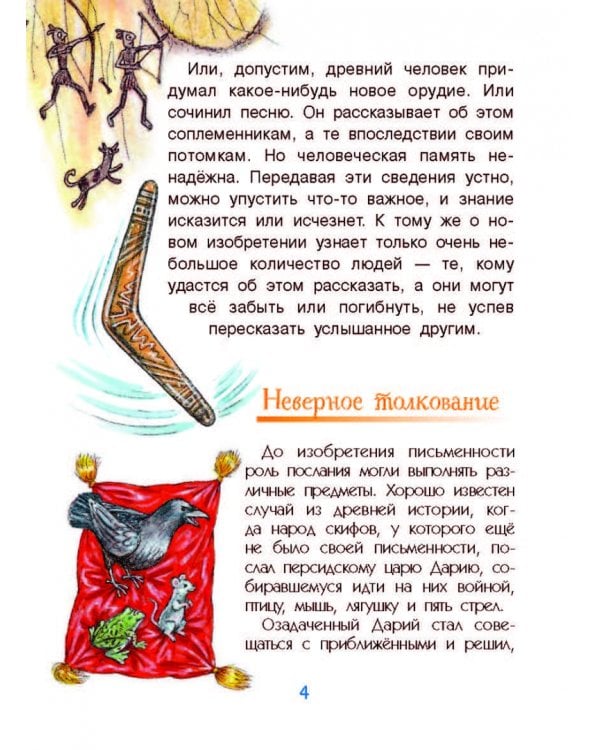 Или, допустим, древний человек придумал какое-нибудь новое орудие. Или сочинил песню. Он рассказывает об этом соплеменникам, а те впоследствии своим потомкам. Но человеческая память ненадёжна. Передавая эти сведения устно, можно упустить что-то важное, и знание исказится или исчезнет. К тому же о новом изобретении узнает только очень небольшое количество людей — те, кому удастся об этом рассказать, а они могут всё забыть или погибнуть, не успев пересказать услышанное другим.

Неверное толкование

До изобретения письменности роль послания могли выполнять различные предметы. Хорошо известен случай из древней истории, когда народ скифов, у которого ещё не было своей письменности, послал персидскому царю Дарию, собиравшемуся идти на них войной, птицу, мышь, лягушку и пять стрел.

Озадаченный Дарий стал совещаться с приближёнными и решил,

4